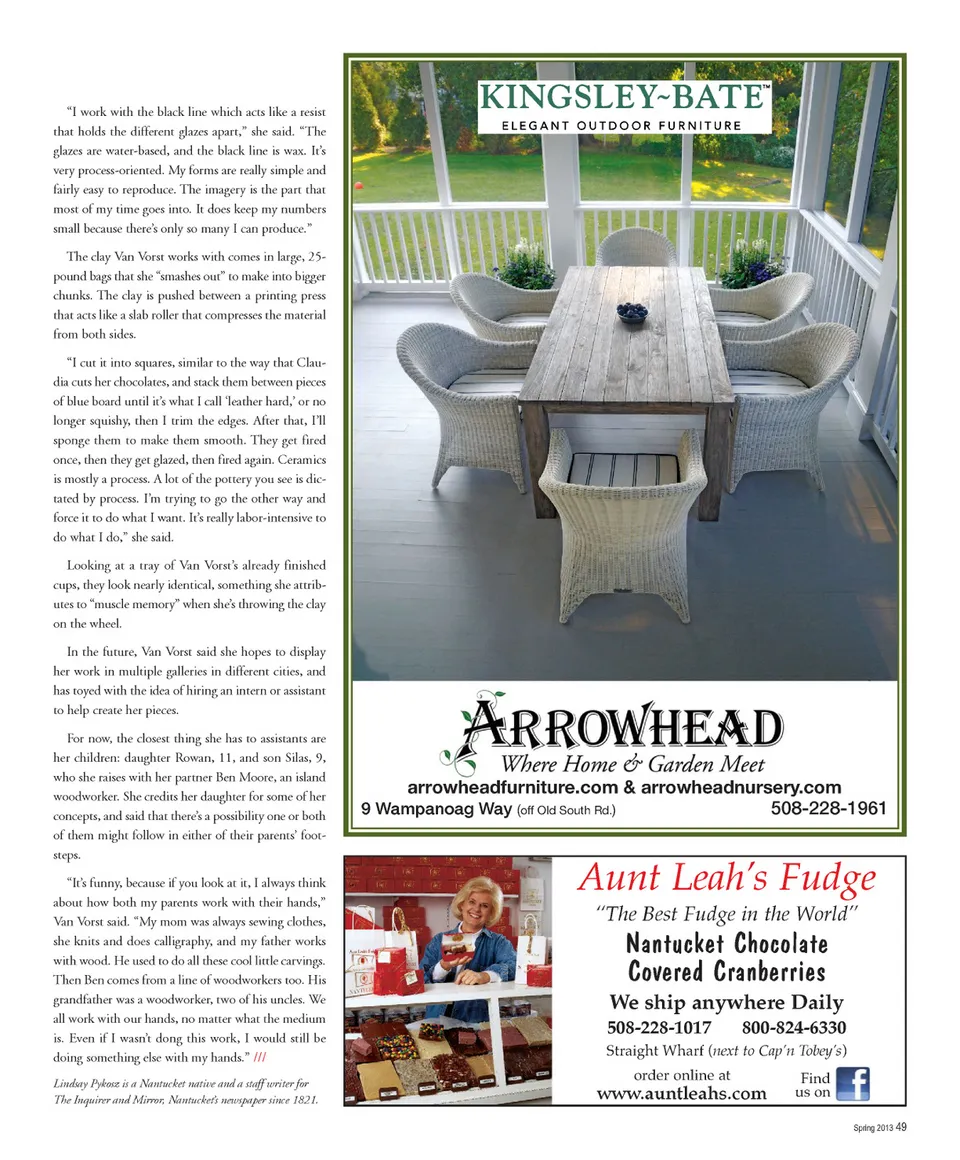 "I work with the black line which acts like a resist that holds the different glazes apart," she said. "The glazes are water-based, and the black line is wax. It's very process-oriented. My forms are really simple and fairly easy to reproduce. The imagery is the part that most of my time goes into. It does keep my numbers small because there's only so many I can produce."

The clay Van Vorst works with comes in large, 25-pound bags that she "smashes out" to make into bigger chunks. The clay is pushed between a printing press that acts like a slab roller that compresses the material from both sides.

"I cut it into squares, similar to the way that Claudia cuts her chocolates, and stack them between pieces of blue board until it's what I call 'leather hard,' or no longer squishy, then I trim the edges. After that, I'll sponge them to make them smooth. They get fired once, then they get glazed, then fired again. Ceramics is mostly a process. A lot of the pottery you see is dictated by process. I'm trying to go the other way and force it to do what I want. It's really labor-intensive to do what I do," she said.

Looking at a tray of Van Vorst's already finished cups, they look nearly identical, something she attributes to "muscle memory" when she's throwing the clay on the wheel.

In the future, Van Vorst said she hopes to display her work in multiple galleries in different cities, and has toyed with the idea of hiring an intern or assistant to help create her pieces.

For now, the closest thing she has to assistants are her children: daughter Rowan, 11, and son Silas, 9, who she raises with her partner Ben Moore, an island woodworker. She credits her daughter for some of her concepts, and said that there's a possibility one or both of them might follow in either of their parents' footsteps.

"It's funny, because if you look at it, I always think about how both my parents work with their hands," Van Vorst said. "My mom was always sewing clothes, she knits and does calligraphy, and my father works with wood. He used to do all these cool little carvings. Then Ben comes from a line of woodworkers too. His grandfather was a woodworker, two of his uncles. We all work with our hands, no matter what the medium is. Even if I wasn't dong this work, I would still be doing something else with my hands." ///

Lindsay Pykosz is a Nantucket native and a staff writer for The Inquirer and Mirror, Nantucket's newspaper since 1821.

KINGSLEY~BATE™
ELEGANT OUTDOOR FURNITURE

ARROWHEAD
Where Home & Garden Meet
arrowheadfurniture.com & arrowheadnursery.com
9 Wampanoag Way (off Old South Rd.) 508-228-1961

Aunt Leah's Fudge
"The Best Fudge in the World"
Nantucket Chocolate Covered Cranberries
We ship anywhere Daily
508-228-1017 800-824-6330
Straight Wharf (next to Cap'n Tobey's)
order online at
www.auntleahs.com
Find us on

Spring 2013 49